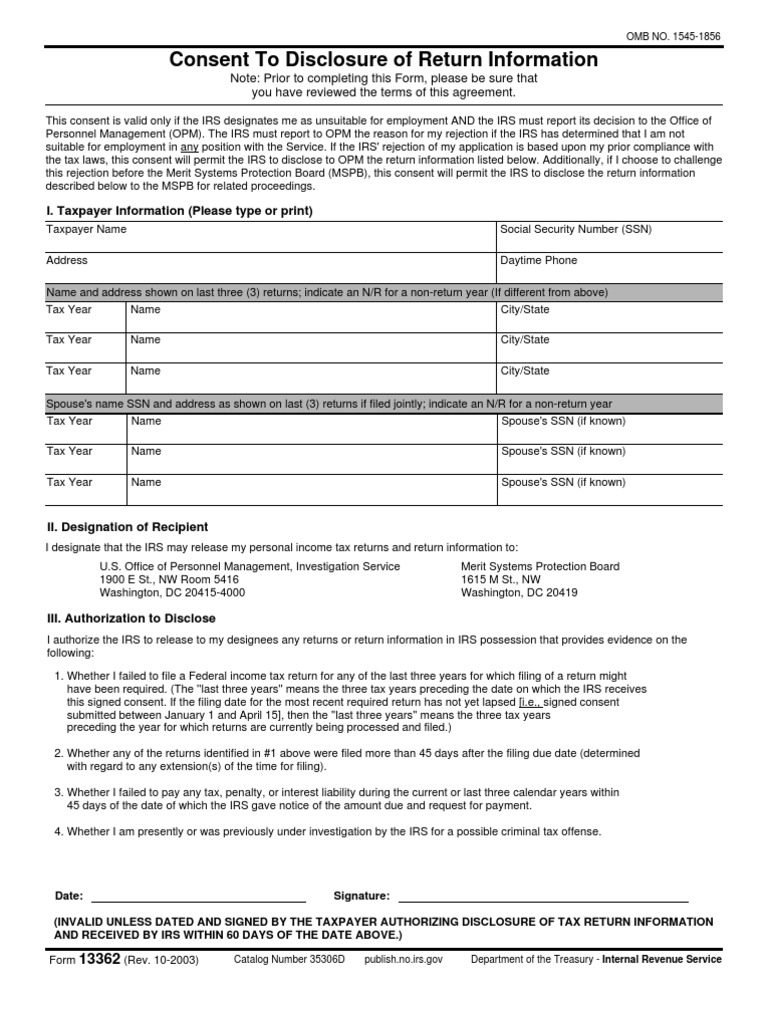 OMB NO. 1545-1856

Consent To Disclosure of Return Information

Note: Prior to completing this Form, please be sure that you have reviewed the terms of this agreement.

This consent is valid only if the IRS designates me as unsuitable for employment AND the IRS must report its decision to the Office of Personnel Management (OPM). The IRS must report to OPM the reason for my rejection if the IRS has determined that I am not suitable for employment in any position with the Service. If the IRS' rejection of my application is based upon my prior compliance with the tax laws, this consent will permit the IRS to disclose to OPM the return information listed below. Additionally, if I choose to challenge this rejection before the Merit Systems Protection Board (MSPB), this consent will permit the IRS to disclose the return information described below to the MSPB for related proceedings.

I. Taxpayer Information (Please type or print)

| Taxpayer Name | | Social Security Number (SSN) |
|---|---|---|
| Address | | Daytime Phone |
| Name and address shown on last three (3) returns; indicate an N/R for a non-return year (If different from above) | | |
| Tax Year | Name | City/State |
| Tax Year | Name | City/State |
| Tax Year | Name | City/State |
| Spouse's name SSN and address as shown on last (3) returns if filed jointly; indicate an N/R for a non-return year | | |
| Tax Year | Name | Spouse's SSN (if known) |
| Tax Year | Name | Spouse's SSN (if known) |
| Tax Year | Name | Spouse's SSN (if known) |

II. Designation of Recipient

I designate that the IRS may release my personal income tax returns and return information to:

U.S. Office of Personnel Management, Investigation Service
1900 E St., NW Room 5416
Washington, DC 20415-4000

Merit Systems Protection Board
1615 M St., NW
Washington, DC 20419

III. Authorization to Disclose

I authorize the IRS to release to my designees any returns or return information in IRS possession that provides evidence on the following:

1. Whether I failed to file a Federal income tax return for any of the last three years for which filing of a return might have been required. (The "last three years" means the three tax years preceding the date on which the IRS receives this signed consent. If the filing date for the most recent required return has not yet lapsed [i.e., signed consent submitted between January 1 and April 15], then the "last three years" means the three tax years preceding the year for which returns are currently being processed and filed.)

2. Whether any of the returns identified in #1 above were filed more than 45 days after the filing due date (determined with regard to any extension(s) of the time for filing).

3. Whether I failed to pay any tax, penalty, or interest liability during the current or last three calendar years within 45 days of the date of which the IRS gave notice of the amount due and request for payment.

4. Whether I am presently or was previously under investigation by the IRS for a possible criminal tax offense.

Date: Signature:

(INVALID UNLESS DATED AND SIGNED BY THE TAXPAYER AUTHORIZING DISCLOSURE OF TAX RETURN INFORMATION AND RECEIVED BY IRS WITHIN 60 DAYS OF THE DATE ABOVE.)

Form 13362 (Rev. 10-2003) Catalog Number 35306D publish.no.irs.gov Department of the Treasury - Internal Revenue Service